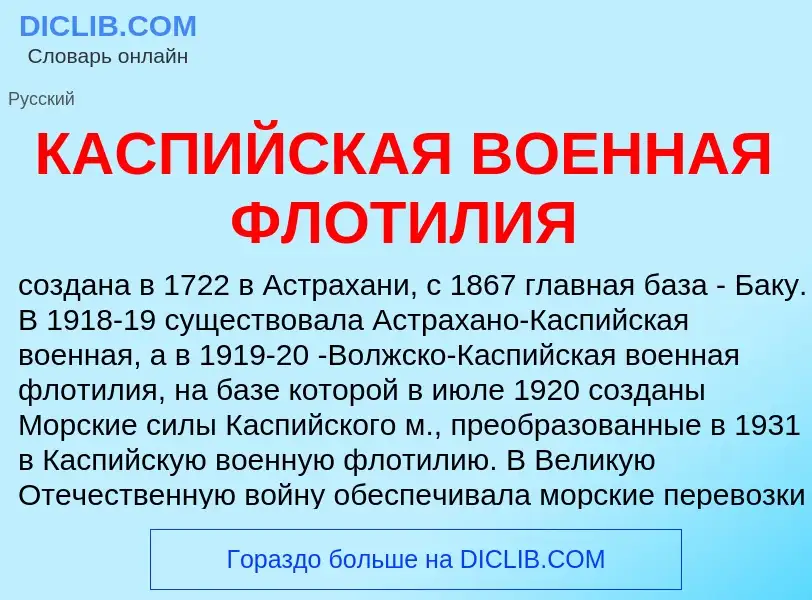 DICLIB.COM
Словарь онлайн

Русский

КАСПИЙСКАЯ ВОЕННАЯ ФЛОТИЛИЯ

создана в 1722 в Астрахани, с 1867 главная база - Баку. В 1918-19 существовала Астрахано-Каспийская военная, а в 1919-20 -Волжско-Каспийская военная флотилия, на базе которой в июле 1920 созданы Морские силы Каспийского м., преобразованные в 1931 в Каспийскую военную флотилию. В Великую Отечественную войну обеспечивала морские перевозки

Гораздо больше на DICLIB.COM